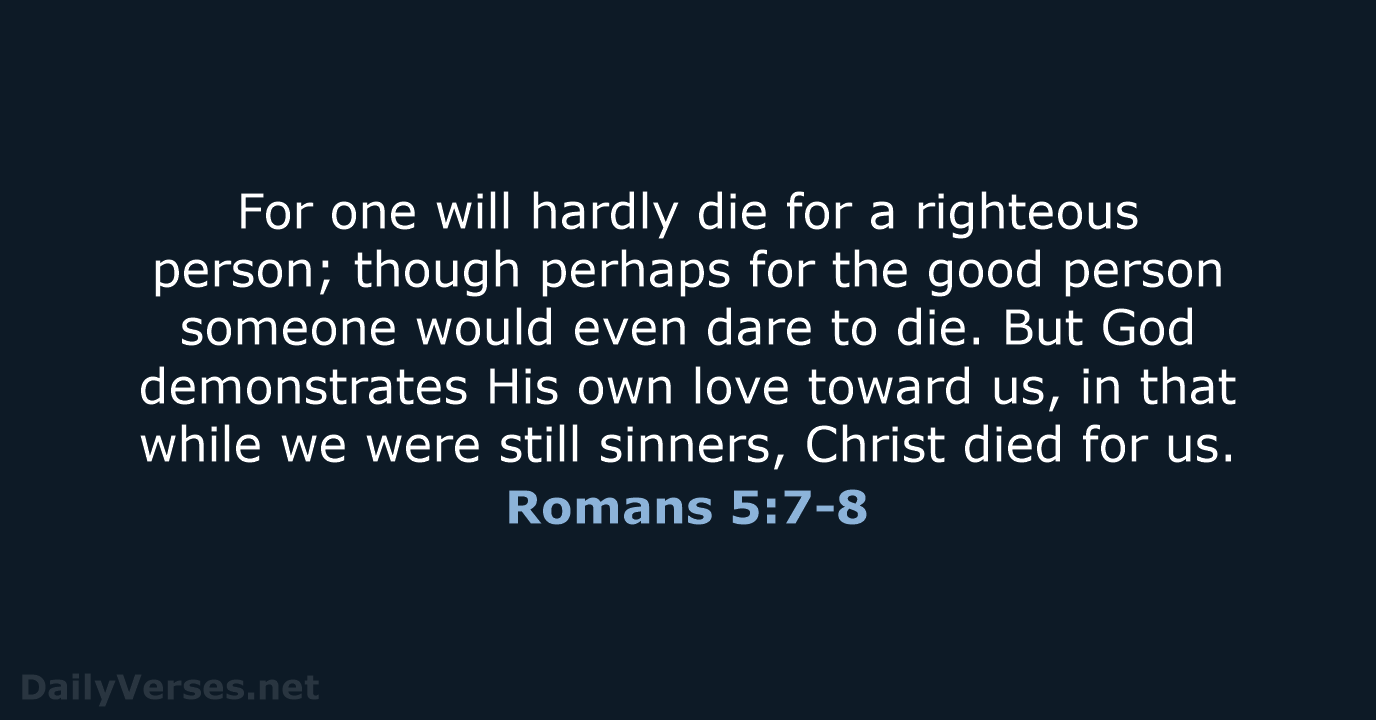 For one will hardly die for a righteous person; though perhaps for the good person someone would even dare to die. But God demonstrates His own love toward us, in that while we were still sinners, Christ died for us.

Romans 5:7-8

DailyVerses.net